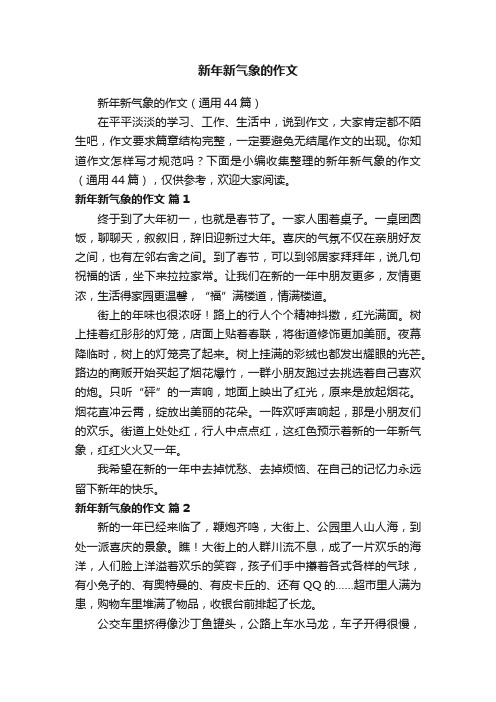 新年新气象的作文

新年新气象的作文（通用44篇）

在平平淡淡的学习、工作、生活中，说到作文，大家肯定都不陌生吧，作文要求篇章结构完整，一定要避免无结尾作文的出现。你知道作文怎样写才规范吗？下面是小编收集整理的新年新气象的作文（通用44篇），仅供参考，欢迎大家阅读。

新年新气象的作文 篇1

终于到了大年初一，也就是春节了。一家人围着桌子。一桌团圆饭，聊聊天，叙叙旧，辞旧迎新过大年。喜庆的气氛不仅在亲朋好友之间，也有左邻右舍之间。到了春节，可以到邻居家拜拜年，说几句祝福的话，坐下来拉拉家常。让我们在新的一年中朋友更多，友情更浓，生活得家园更温馨，“福”满楼道，情满楼道。

街上的年味也很浓呀！路上的行人个个精神抖擞，红光满面。树上挂着红彤彤的灯笼，店面上贴着春联，将街道修饰更加美丽。夜幕降临时，树上的灯笼亮了起来。树上挂满的彩绒也都发出耀眼的光芒。路边的商贩开始买起了烟花爆竹，一群小朋友跑过去挑选着自己喜欢的炮。只听“砰”的一声响，地面上映出了红光，原来是放起烟花。烟花直冲云霄，绽放出美丽的花朵。一阵欢呼声响起，那是小朋友们的欢乐。街道上处处红，行人中点点红，这红色预示着新的一年新气象，红红火火又一年。

我希望在新的一年中去掉忧愁、去掉烦恼、在自己的记忆力永远留下新年的快乐。

新年新气象的作文 篇2

新的一年已经来临了，鞭炮齐鸣，大街上、公园里人山人海，到处一派喜庆的景象。瞧！大街上的人群川流不息，成了一片欢乐的海洋，人们脸上洋溢着欢乐的笑容，孩子们手中攥着各式各样的气球，有小兔子的、有奥特曼的、有皮卡丘的、还有QQ的……超市里人满为患，购物车里堆满了物品，收银台前排起了长龙。

公交车里挤得像沙丁鱼罐头，公路上车水马龙，车子开得很慢，